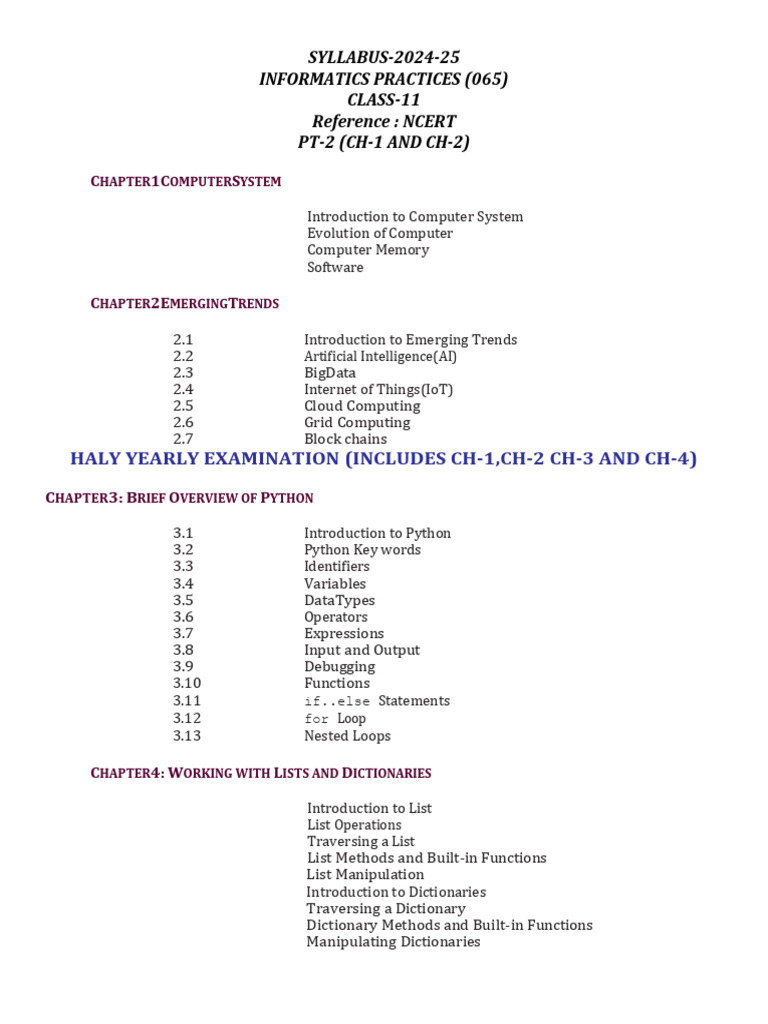 SYLLABUS-2024-25
INFORMATICS PRACTICES (065)
CLASS-11
Reference : NCERT
PT-2 (CH-1 AND CH-2)

CHAPTER1COMPUTERSYSTEM

Introduction to Computer System
Evolution of Computer
Computer Memory
Software

CHAPTER2EMERGINGTRENDS

2.1 Introduction to Emerging Trends
2.2 Artificial Intelligence(AI)
2.3 BigData
2.4 Internet of Things(IoT)
2.5 Cloud Computing
2.6 Grid Computing
2.7 Block chains

HALY YEARLY EXAMINATION (INCLUDES CH-1,CH-2 CH-3 AND CH-4)

CHAPTER3: BRIEF OVERVIEW OF PYTHON

3.1 Introduction to Python
3.2 Python Key words
3.3 Identifiers
3.4 Variables
3.5 DataTypes
3.6 Operators
3.7 Expressions
3.8 Input and Output
3.9 Debugging
3.10 Functions
3.11 if..else Statements
3.12 for Loop
3.13 Nested Loops

CHAPTER4: WORKING WITH LISTS AND DICTIONARIES

Introduction to List
List Operations
Traversing a List
List Methods and Built-in Functions
List Manipulation
Introduction to Dictionaries
Traversing a Dictionary
Dictionary Methods and Built-in Functions
Manipulating Dictionaries